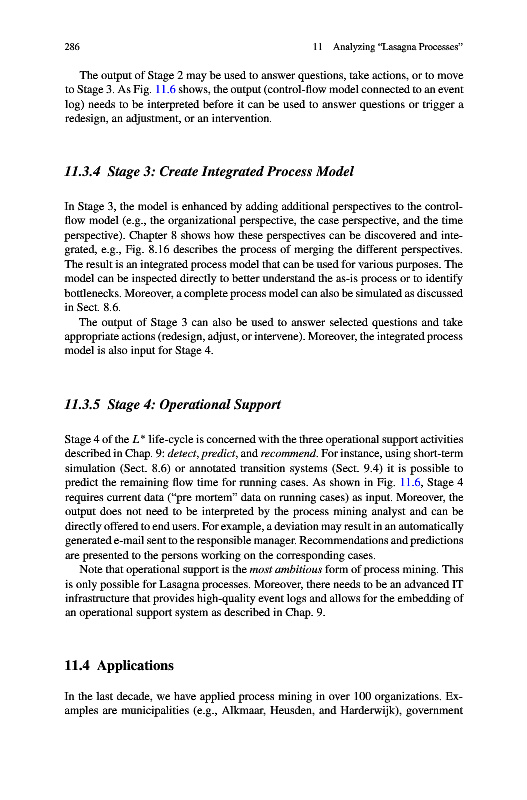 286 11 Analyzing "Lasagna Processes"

The output of Stage 2 may be used to answer questions, take actions, or to move to Stage 3. As Fig. 11.6 shows, the output (control-flow model connected to an event log) needs to be interpreted before it can be used to answer questions or trigger a redesign, an adjustment, or an intervention.

11.3.4 Stage 3: Create Integrated Process Model

In Stage 3, the model is enhanced by adding additional perspectives to the control-flow model (e.g., the organizational perspective, the case perspective, and the time perspective). Chapter 8 shows how these perspectives can be discovered and integrated, e.g., Fig. 8.16 describes the process of merging the different perspectives. The result is an integrated process model that can be used for various purposes. The model can be inspected directly to better understand the as-is process or to identify bottlenecks. Moreover, a complete process model can also be simulated as discussed in Sect. 8.6.

The output of Stage 3 can also be used to answer selected questions and take appropriate actions (redesign, adjust, or intervene). Moreover, the integrated process model is also input for Stage 4.

11.3.5 Stage 4: Operational Support

Stage 4 of the $L^*$ life-cycle is concerned with the three operational support activities described in Chap. 9: detect, predict, and recommend. For instance, using short-term simulation (Sect. 8.6) or annotated transition systems (Sect. 9.4) it is possible to predict the remaining flow time for running cases. As shown in Fig. 11.6, Stage 4 requires current data ("pre mortem" data on running cases) as input. Moreover, the output does not need to be interpreted by the process mining analyst and can be directly offered to end users. For example, a deviation may result in an automatically generated e-mail sent to the responsible manager. Recommendations and predictions are presented to the persons working on the corresponding cases.

Note that operational support is the most ambitious form of process mining. This is only possible for Lasagna processes. Moreover, there needs to be an advanced IT infrastructure that provides high-quality event logs and allows for the embedding of an operational support system as described in Chap. 9.

11.4 Applications

In the last decade, we have applied process mining in over 100 organizations. Examples are municipalities (e.g., Alkmaar, Heusden, and Harderwijk), government